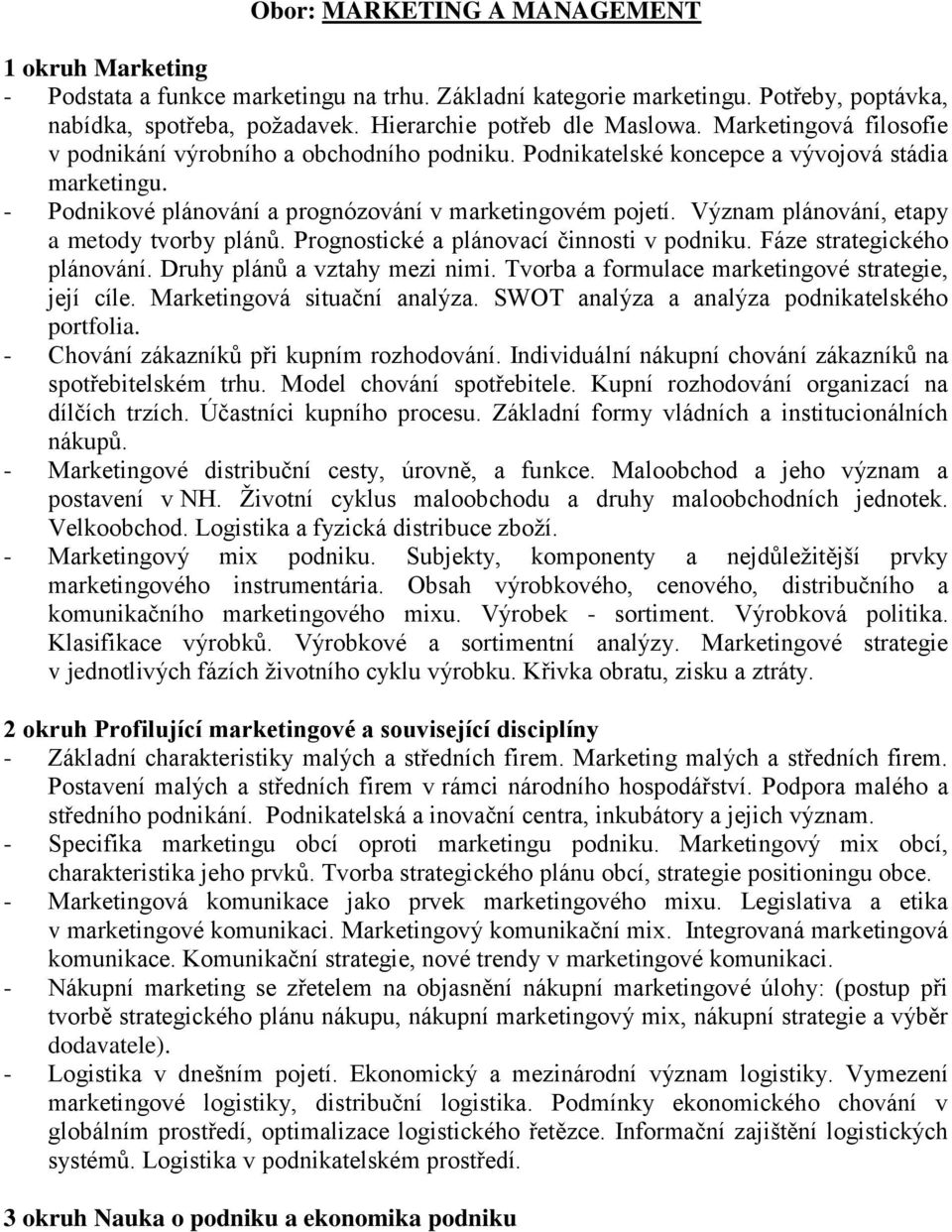 Obor: MARKETING A MANAGEMENT

1 okruh Marketing
- Podstata a funkce marketingu na trhu. Základní kategorie marketingu. Potřeby, poptávka, nabídka, spotřeba, požadavek. Hierarchie potřeb dle Maslowa. Marketingová filosofie v podnikání výrobního a obchodního podniku. Podnikatelské koncepce a vývojová stádia marketingu.
- Podnikové plánování a prognózování v marketingovém pojetí. Význam plánování, etapy a metody tvorby plánů. Prognostické a plánovací činnosti v podniku. Fáze strategického plánování. Druhy plánů a vztahy mezi nimi. Tvorba a formulace marketingové strategie, její cíle. Marketingová situační analýza. SWOT analýza a analýza podnikatelského portfolia.
- Chování zákazníků při kupním rozhodování. Individuální nákupní chování zákazníků na spotřebitelském trhu. Model chování spotřebitele. Kupní rozhodování organizací na dílčích trzích. Účastníci kupního procesu. Základní formy vládních a institucionálních nákupů.
- Marketingové distribuční cesty, úrovně, a funkce. Maloobchod a jeho význam a postavení v NH. Životní cyklus maloobchodu a druhy maloobchodních jednotek. Velkoobchod. Logistika a fyzická distribuce zboží.
- Marketingový mix podniku. Subjekty, komponenty a nejdůležitější prvky marketingového instrumentária. Obsah výrobkového, cenového, distribučního a komunikačního marketingového mixu. Výrobek - sortiment. Výrobková politika. Klasifikace výrobků. Výrobkové a sortimentní analýzy. Marketingové strategie v jednotlivých fázích životního cyklu výrobku. Křivka obratu, zisku a ztráty.

2 okruh Profilující marketingové a související disciplíny
- Základní charakteristiky malých a středních firem. Marketing malých a středních firem. Postavení malých a středních firem v rámci národního hospodářství. Podpora malého a středního podnikání. Podnikatelská a inovační centra, inkubátory a jejich význam.
- Specifika marketingu obcí oproti marketingu podniku. Marketingový mix obcí, charakteristika jeho prvků. Tvorba strategického plánu obcí, strategie positioningu obce.
- Marketingová komunikace jako prvek marketingového mixu. Legislativa a etika v marketingové komunikaci. Marketingový komunikační mix. Integrovaná marketingová komunikace. Komunikační strategie, nové trendy v marketingové komunikaci.
- Nákupní marketing se zřetelem na objasnění nákupní marketingové úlohy: (postup při tvorbě strategického plánu nákupu, nákupní marketingový mix, nákupní strategie a výběr dodavatele).
- Logistika v dnešním pojetí. Ekonomický a mezinárodní význam logistiky. Vymezení marketingové logistiky, distribuční logistika. Podmínky ekonomického chování v globálním prostředí, optimalizace logistického řetězce. Informační zajištění logistických systémů. Logistika v podnikatelském prostředí.

3 okruh Nauka o podniku a ekonomika podniku